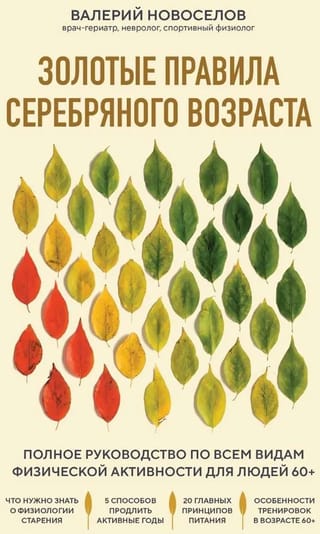 ВАЛЕРИЙ НОВОСЕЛОВ
врач-гериатр, невролог, спортивный физиолог

ЗОЛОТЫЕ ПРАВИЛА СЕРЕБРЯНОГО ВОЗРАСТА

ПОЛНОЕ РУКОВОДСТВО ПО ВСЕМ ВИДАМ ФИЗИЧЕСКОЙ АКТИВНОСТИ ДЛЯ ЛЮДЕЙ 60+

ЧТО НУЖНО ЗНАТЬ О ФИЗИОЛОГИИ СТАРЕНИЯ

5 СПОСОБОВ ПРОДЛИТЬ АКТИВНЫЕ ГОДЫ

20 ГЛАВНЫХ ПРИНЦИПОВ ПИТАНИЯ

ОСОБЕННОСТИ ТРЕНИРОВОК В ВОЗРАСТЕ 60+